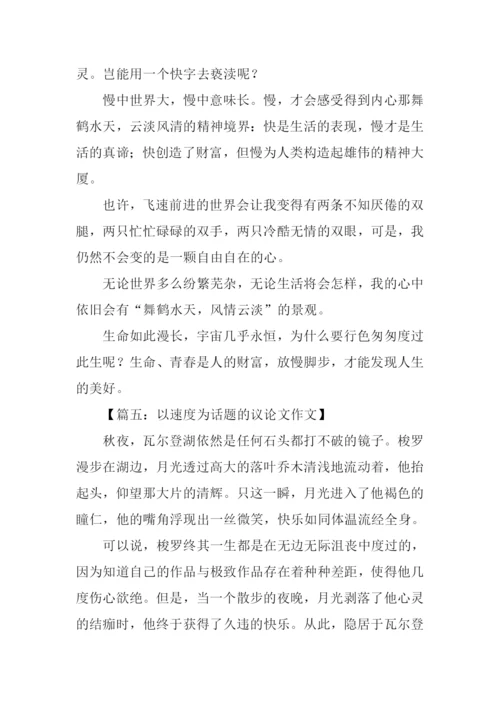 灵。岂能用一个快字去亵渎呢？

慢中世界大，慢中意味长。慢，才会感受得到内心那舞鹤水天，云淡风清的精神境界：快是生活的表现，慢才是生活的真谛；快创造了财富，但慢为人类构造起雄伟的精神大厦。

也许，飞速前进的世界会让我变得有两条不知厌倦的双腿，两只忙忙碌碌的双手，两只冷酷无情的双眼，可是，我仍然不会变的是一颗自由自在的心。

无论世界多么纷繁芜杂，无论生活将会怎样，我的心中依旧会有“舞鹤水天，风情云淡”的景观。

生命如此漫长，宇宙几乎永恒，为什么要行色匆匆度过此生呢？生命、青春是人的财富，放慢脚步，才能发现人生的美好。

【篇五：以速度为话题的议论文作文】

秋夜，瓦尔登湖依然是任何石头都打不破的镜子。梭罗漫步在湖边，月光透过高大的落叶乔木清浅地流动着，他抬起头，仰望那大片的清辉。只这一瞬，月光进入了他褐色的瞳仁，他的嘴角浮现出一丝微笑，快乐如同体温流经全身。

可以说，梭罗终其一生都是在无边无际沮丧中度过的，因为知道自己的作品与极致作品存在着种种差距，使得他几度伤心欲绝。但是，当一个散步的夜晚，月光剥落了他心灵的结痂时，他终于获得了久违的快乐。从此，隐居于瓦尔登